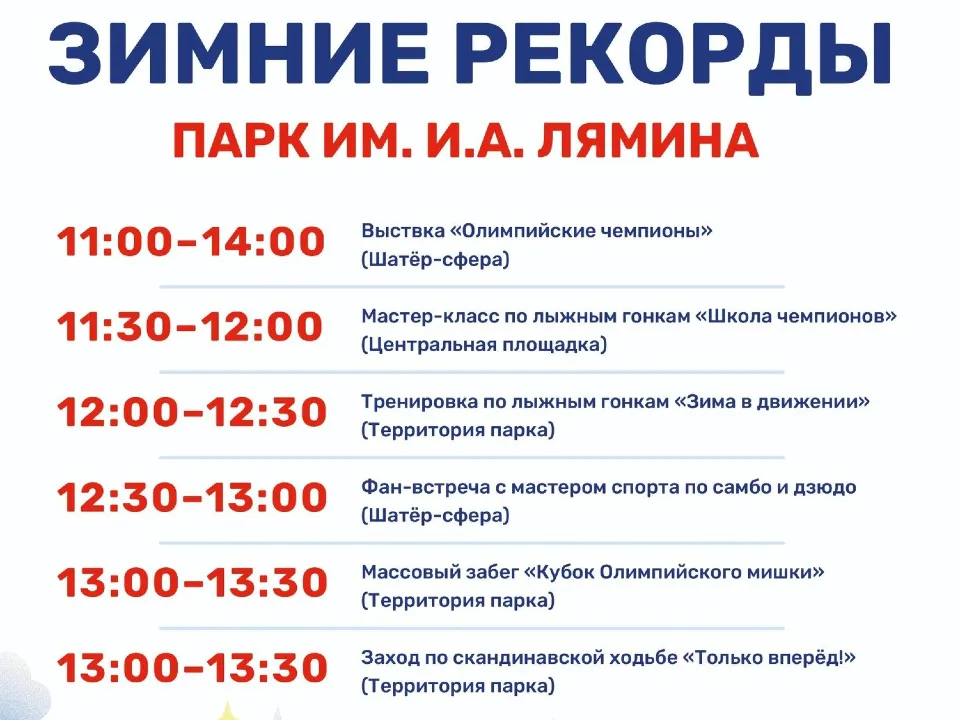 ЗИМНИЕ РЕКОРДЫ

ПАРК ИМ. И.А. ЛЯМИНА

11:00–14:00 Выствка «Олимпийские чемпионы» (Шатёр-сфера)

11:30–12:00 Мастер-класс по лыжным гонкам «Школа чемпионов» (Центральная площадка)

12:00–12:30 Тренировка по лыжным гонкам «Зима в движении» (Территория парка)

12:30–13:00 Фан-встреча с мастером спорта по самбо и дзюдо (Шатёр-сфера)

13:00–13:30 Массовый забег «Кубок Олимпийского мишки» (Территория парка)

13:00–13:30 Заход по скандинавской ходьбе «Только вперёд!» (Территория парка)